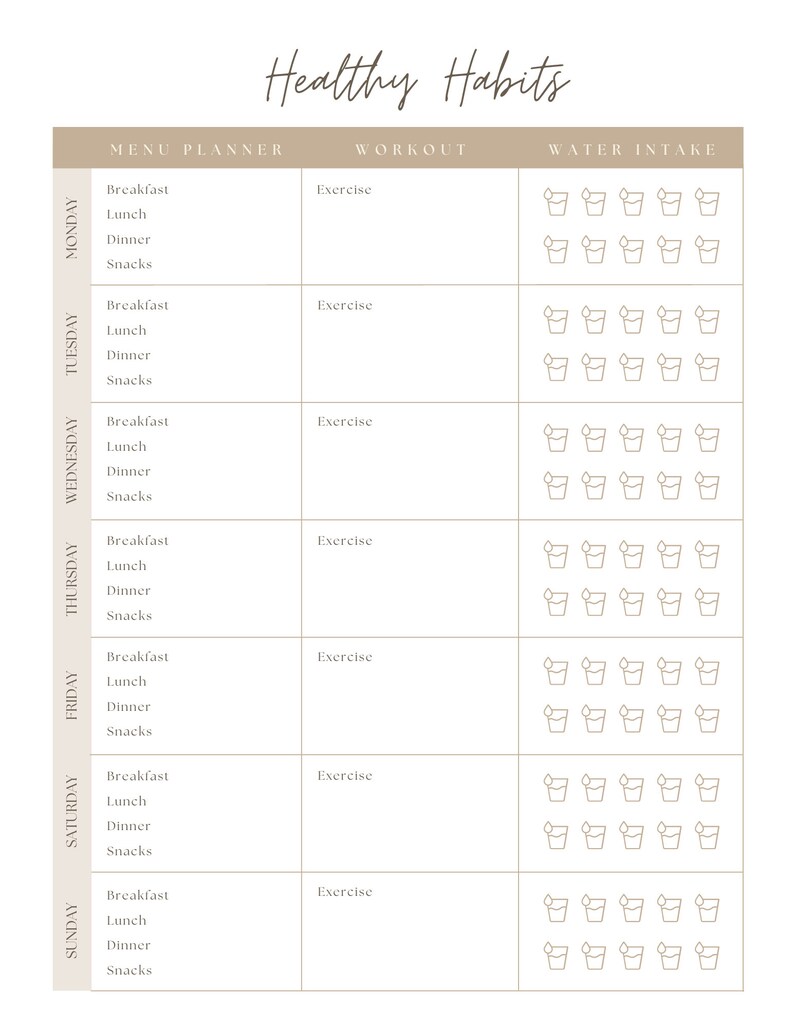 Healthy Habits

| | MENU PLANNER | WORKOUT | WATER INTAKE |
|---|---|---|---|
| MONDAY | Breakfast Lunch Dinner Snacks | Exercise | |
| TUESDAY | Breakfast Lunch Dinner Snacks | Exercise | |
| WEDNESDAY | Breakfast Lunch Dinner Snacks | Exercise | |
| THURSDAY | Breakfast Lunch Dinner Snacks | Exercise | |
| FRIDAY | Breakfast Lunch Dinner Snacks | Exercise | |
| SATURDAY | Breakfast Lunch Dinner Snacks | Exercise | |
| SUNDAY | Breakfast Lunch Dinner Snacks | Exercise | |